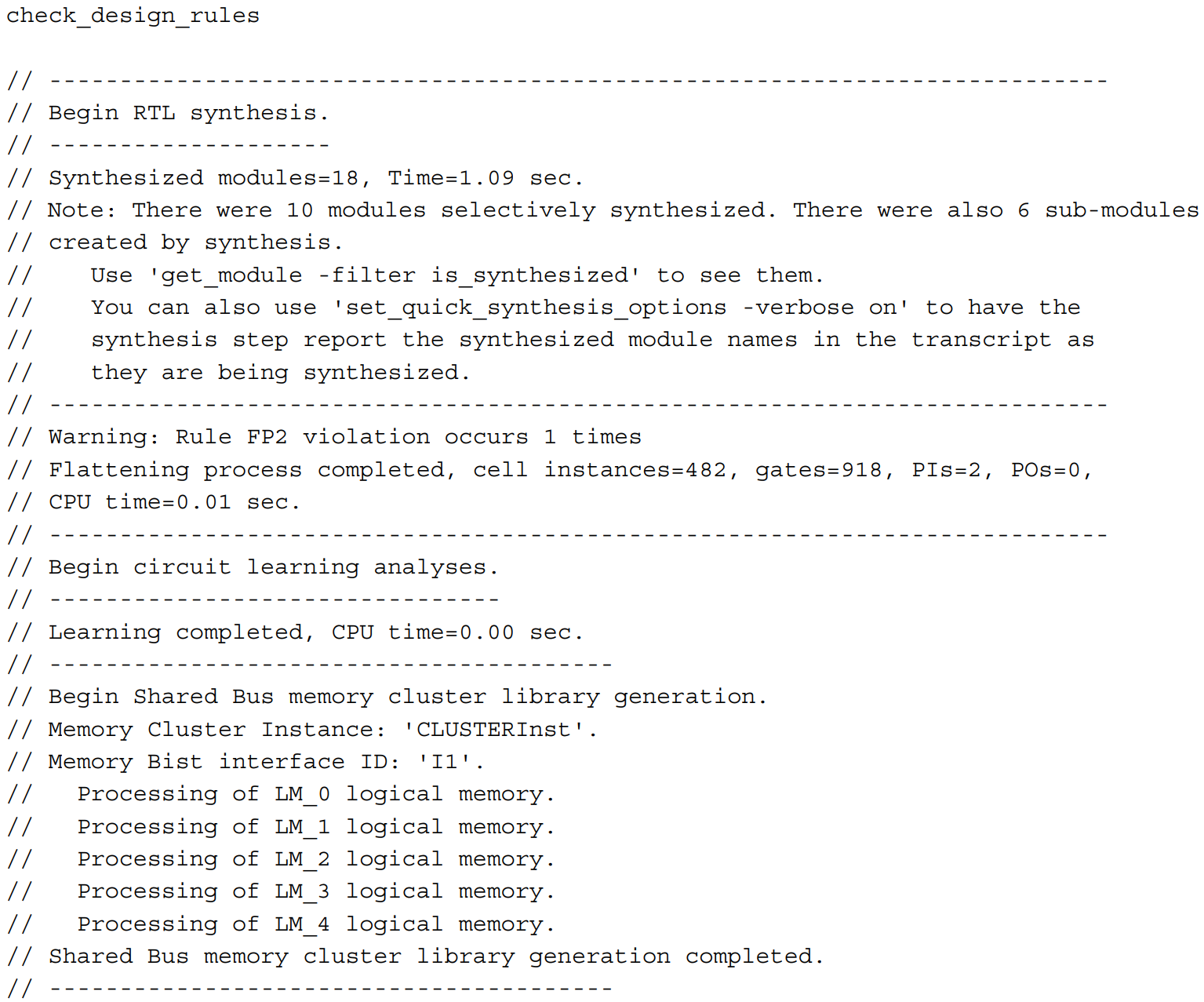 check_design_rules

// ---------------------------------------------------------------------------
// Begin RTL synthesis.
// --------------------
// Synthesized modules=18, Time=1.09 sec.
// Note: There were 10 modules selectively synthesized. There were also 6 sub-modules
// created by synthesis.
//    Use 'get_module -filter is_synthesized' to see them.
//    You can also use 'set_quick_synthesis_options -verbose on' to have the
//    synthesis step report the synthesized module names in the transcript as
//    they are being synthesized.
// ---------------------------------------------------------------------------
// Warning: Rule FP2 violation occurs 1 times
// Flattening process completed, cell instances=482, gates=918, PIs=2, POs=0,
// CPU time=0.01 sec.
// ---------------------------------------------------------------------------
// Begin circuit learning analyses.
// --------------------------------
// Learning completed, CPU time=0.00 sec.
// ----------------------------------------
// Begin Shared Bus memory cluster library generation.
// Memory Cluster Instance: 'CLUSTERInst'.
// Memory Bist interface ID: 'I1'.
//   Processing of LM_0 logical memory.
//   Processing of LM_1 logical memory.
//   Processing of LM_2 logical memory.
//   Processing of LM_3 logical memory.
//   Processing of LM_4 logical memory.
// Shared Bus memory cluster library generation completed.
// ----------------------------------------